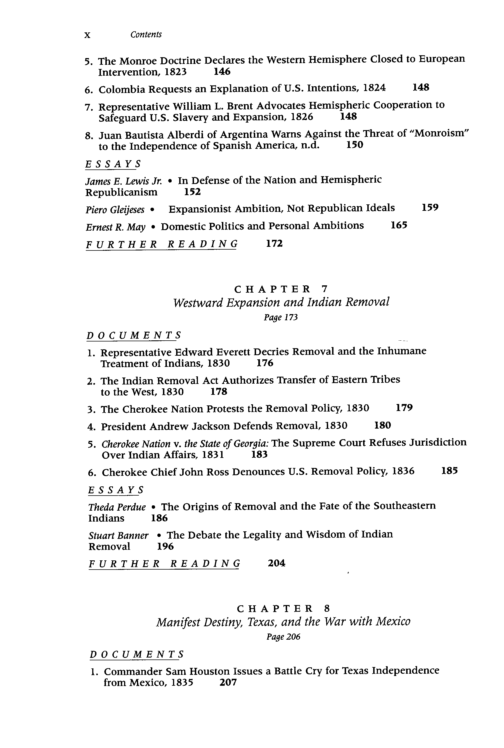 x Contents

5. The Monroe Doctrine Declares the Western Hemisphere Closed to European Intervention, 1823 146

6. Colombia Requests an Explanation of U.S. Intentions, 1824 148

7. Representative William L. Brent Advocates Hemispheric Cooperation to Safeguard U.S. Slavery and Expansion, 1826 148

8. Juan Bautista Alberdi of Argentina Warns Against the Threat of "Monroism" to the Independence of Spanish America, n.d. 150

ESSAYS

James E. Lewis Jr. • In Defense of the Nation and Hemispheric Republicanism 152

Piero Gleijeses • Expansionist Ambition, Not Republican Ideals 159

Ernest R. May • Domestic Politics and Personal Ambitions 165

FURTHER READING 172

CHAPTER 7
Westward Expansion and Indian Removal
Page 173

DOCUMENTS

1. Representative Edward Everett Decries Removal and the Inhumane Treatment of Indians, 1830 176

2. The Indian Removal Act Authorizes Transfer of Eastern Tribes to the West, 1830 178

3. The Cherokee Nation Protests the Removal Policy, 1830 179

4. President Andrew Jackson Defends Removal, 1830 180

5. Cherokee Nation v. the State of Georgia: The Supreme Court Refuses Jurisdiction Over Indian Affairs, 1831 183

6. Cherokee Chief John Ross Denounces U.S. Removal Policy, 1836 185

ESSAYS

Theda Perdue • The Origins of Removal and the Fate of the Southeastern Indians 186

Stuart Banner • The Debate the Legality and Wisdom of Indian Removal 196

FURTHER READING 204

CHAPTER 8
Manifest Destiny, Texas, and the War with Mexico
Page 206

DOCUMENTS

1. Commander Sam Houston Issues a Battle Cry for Texas Independence from Mexico, 1835 207